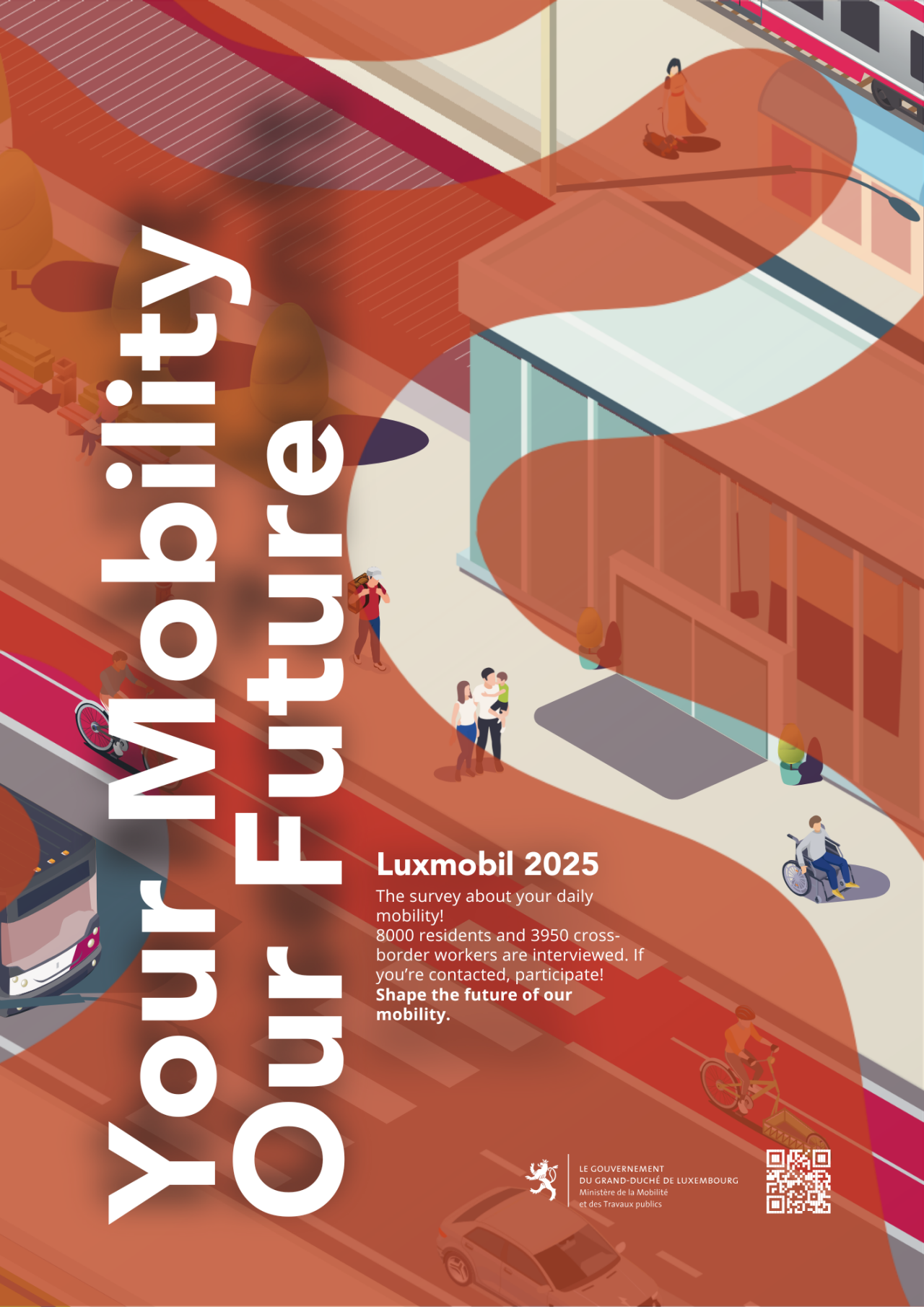 Your Mobility
Our Future

Luxmobil 2025

The survey about your daily mobility!
8000 residents and 3950 cross-border workers are interviewed. If you're contacted, participate!
Shape the future of our mobility.

LE GOUVERNEMENT
DU GRAND-DUCHÉ DE LUXEMBOURG
Ministère de la Mobilité
et des Travaux publics